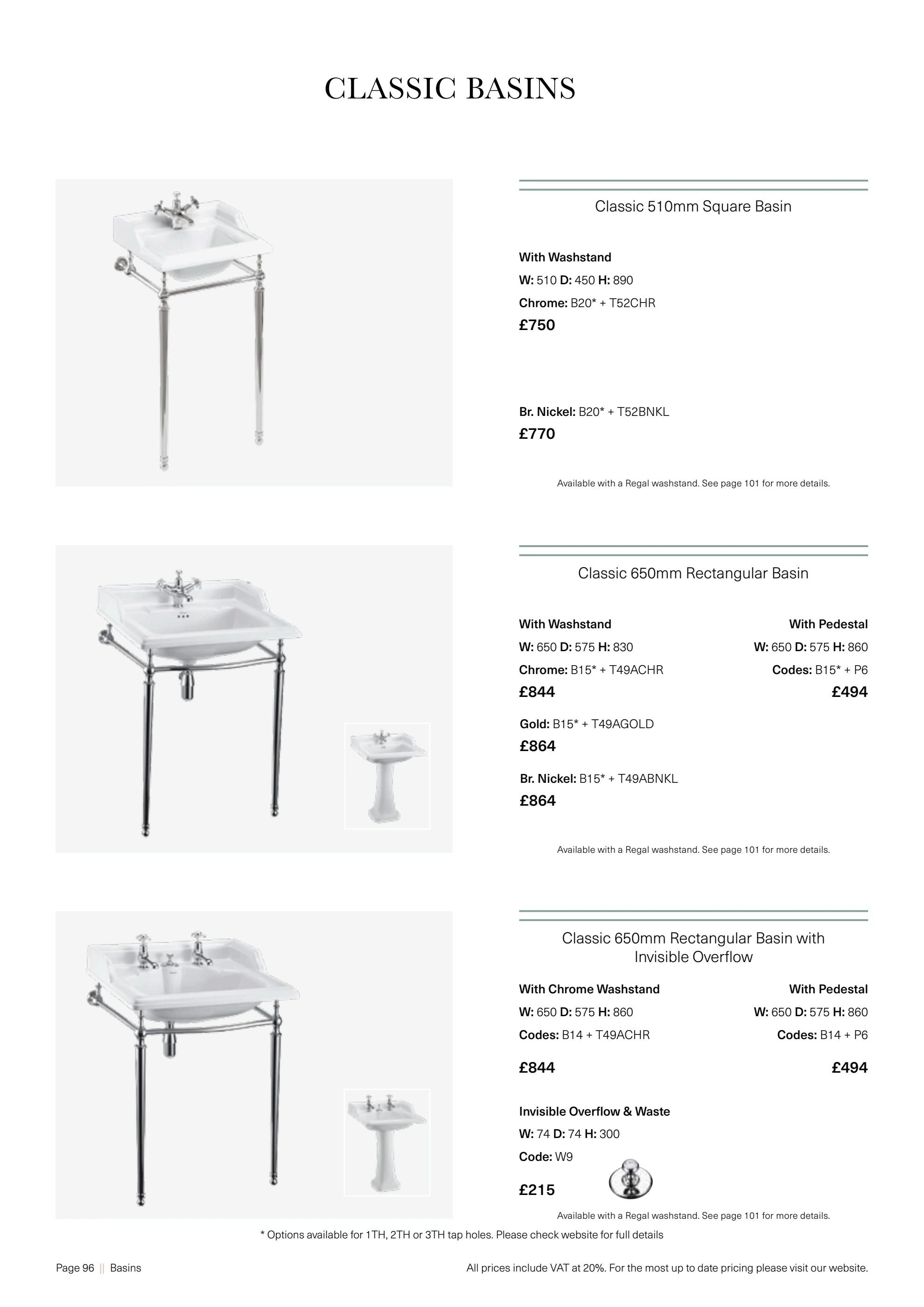 CLASSIC BASINS

Classic 510mm Square Basin

With Washstand
W: 510 D: 450 H: 890
Chrome: B20* + T52CHR
£750

Br. Nickel: B20* + T52BNKL
£770

Available with a Regal washstand. See page 101 for more details.

Classic 650mm Rectangular Basin

With Washstand
W: 650 D: 575 H: 830
Chrome: B15* + T49ACHR
£844

Gold: B15* + T49AGOLD
£864

Br. Nickel: B15* + T49ABNKL
£864

With Pedestal
W: 650 D: 575 H: 860
Codes: B15* + P6
£494

Available with a Regal washstand. See page 101 for more details.

Classic 650mm Rectangular Basin with Invisible Overflow

With Chrome Washstand
W: 650 D: 575 H: 860
Codes: B14 + T49ACHR
£844

With Pedestal
W: 650 D: 575 H: 860
Codes: B14 + P6
£494

Invisible Overflow & Waste
W: 74 D: 74 H: 300
Code: W9
£215

Available with a Regal washstand. See page 101 for more details.

* Options available for 1TH, 2TH or 3TH tap holes. Please check website for full details

Page 96 || Basins

All prices include VAT at 20%. For the most up to date pricing please visit our website.